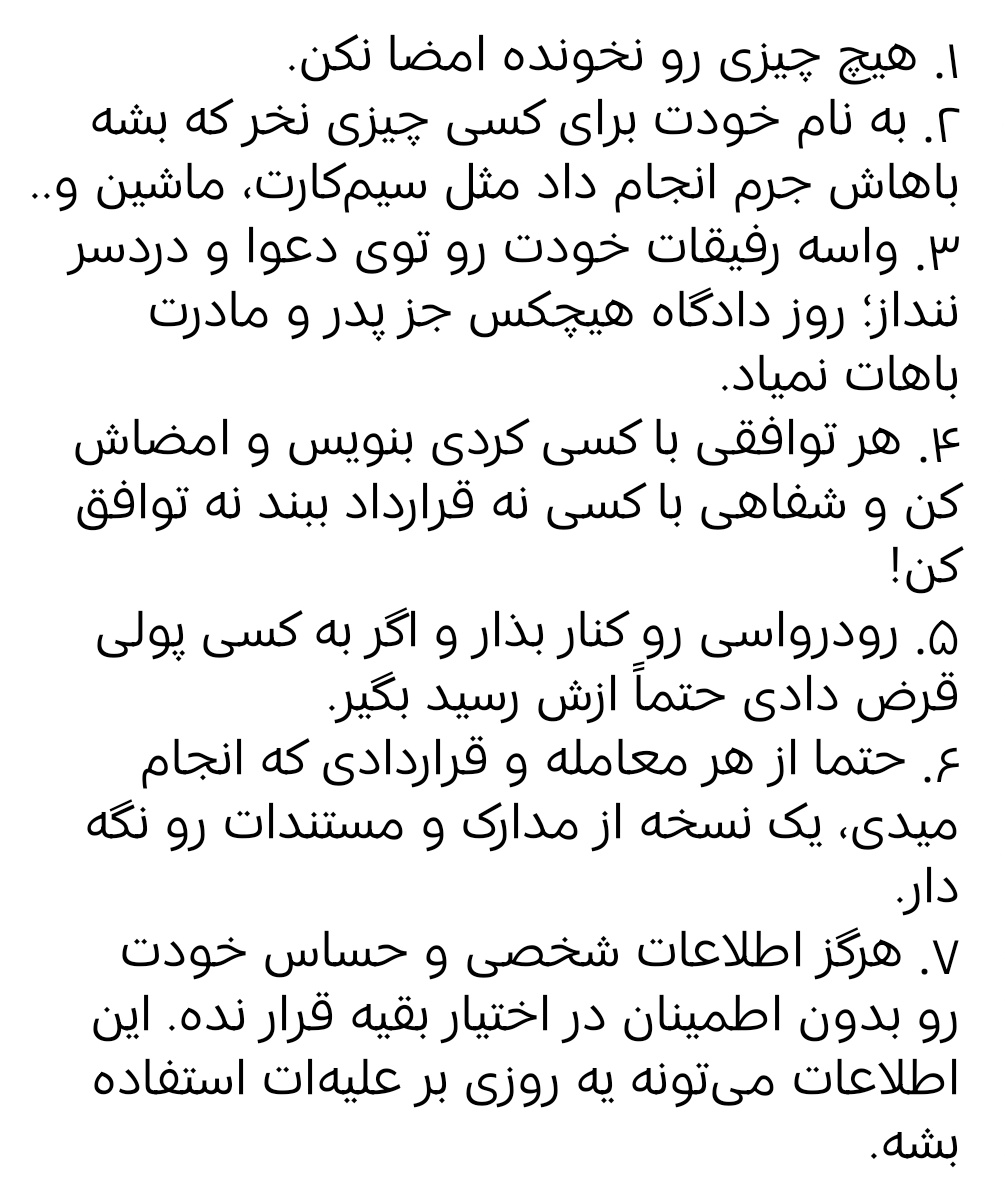 ۱. هیچ چیزی رو نخونده امضا نکن.
۲. به نام خودت برای کسی چیزی نخر که بشه باهاش جرم انجام داد مثل سیم‌کارت، ماشین و..
۳. واسه رفیقات خودت رو توی دعوا و دردسر ننداز؛ روز دادگاه هیچکس جز پدر و مادرت باهات نمیاد.
۴. هر توافقی با کسی کردی بنویس و امضاش کن و شفاهی با کسی نه قرارداد ببند نه توافق کن!
۵. رودرواسی رو کنار بذار و اگر به کسی پولی قرض دادی حتماً ازش رسید بگیر.
۶. حتما از هر معامله و قراردادی که انجام میدی، یک نسخه از مدارک و مستندات رو نگه دار.
۷. هرگز اطلاعات شخصی و حساس خودت رو بدون اطمینان در اختیار بقیه قرار نده. این اطلاعات می‌تونه یه روزی بر علیه‌ات استفاده بشه.